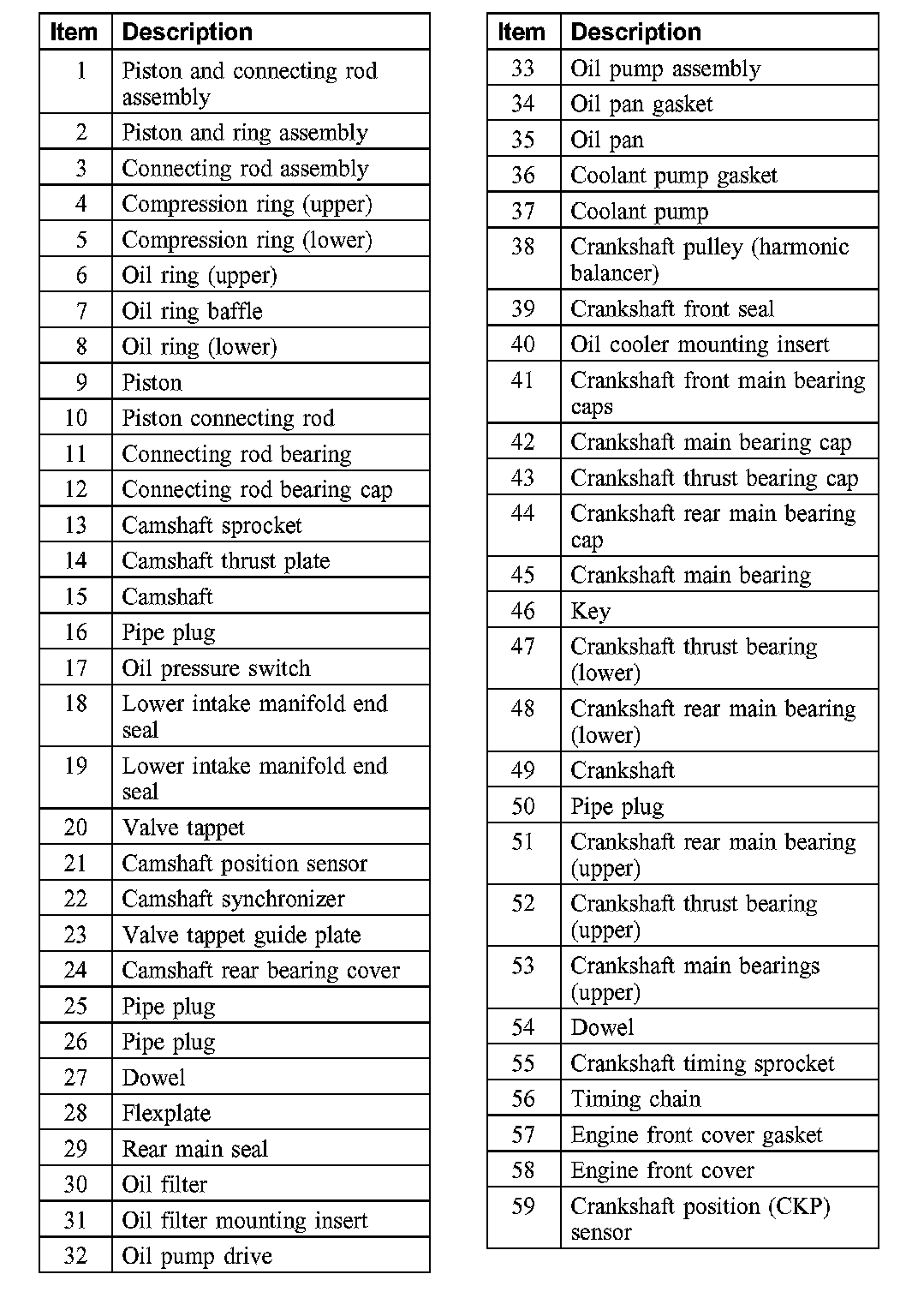 | Item | Description |
|---|---|
| 1 | Piston and connecting rod assembly |
| 2 | Piston and ring assembly |
| 3 | Connecting rod assembly |
| 4 | Compression ring (upper) |
| 5 | Compression ring (lower) |
| 6 | Oil ring (upper) |
| 7 | Oil ring baffle |
| 8 | Oil ring (lower) |
| 9 | Piston |
| 10 | Piston connecting rod |
| 11 | Connecting rod bearing |
| 12 | Connecting rod bearing cap |
| 13 | Camshaft sprocket |
| 14 | Camshaft thrust plate |
| 15 | Camshaft |
| 16 | Pipe plug |
| 17 | Oil pressure switch |
| 18 | Lower intake manifold end seal |
| 19 | Lower intake manifold end seal |
| 20 | Valve tappet |
| 21 | Camshaft position sensor |
| 22 | Camshaft synchronizer |
| 23 | Valve tappet guide plate |
| 24 | Camshaft rear bearing cover |
| 25 | Pipe plug |
| 26 | Pipe plug |
| 27 | Dowel |
| 28 | Flexplate |
| 29 | Rear main seal |
| 30 | Oil filter |
| 31 | Oil filter mounting insert |
| 32 | Oil pump drive |

| Item | Description |
|---|---|
| 33 | Oil pump assembly |
| 34 | Oil pan gasket |
| 35 | Oil pan |
| 36 | Coolant pump gasket |
| 37 | Coolant pump |
| 38 | Crankshaft pulley (harmonic balancer) |
| 39 | Crankshaft front seal |
| 40 | Oil cooler mounting insert |
| 41 | Crankshaft front main bearing caps |
| 42 | Crankshaft main bearing cap |
| 43 | Crankshaft thrust bearing cap |
| 44 | Crankshaft rear main bearing cap |
| 45 | Crankshaft main bearing |
| 46 | Key |
| 47 | Crankshaft thrust bearing (lower) |
| 48 | Crankshaft rear main bearing (lower) |
| 49 | Crankshaft |
| 50 | Pipe plug |
| 51 | Crankshaft rear main bearing (upper) |
| 52 | Crankshaft thrust bearing (upper) |
| 53 | Crankshaft main bearings (upper) |
| 54 | Dowel |
| 55 | Crankshaft timing sprocket |
| 56 | Timing chain |
| 57 | Engine front cover gasket |
| 58 | Engine front cover |
| 59 | Crankshaft position (CKP) sensor |